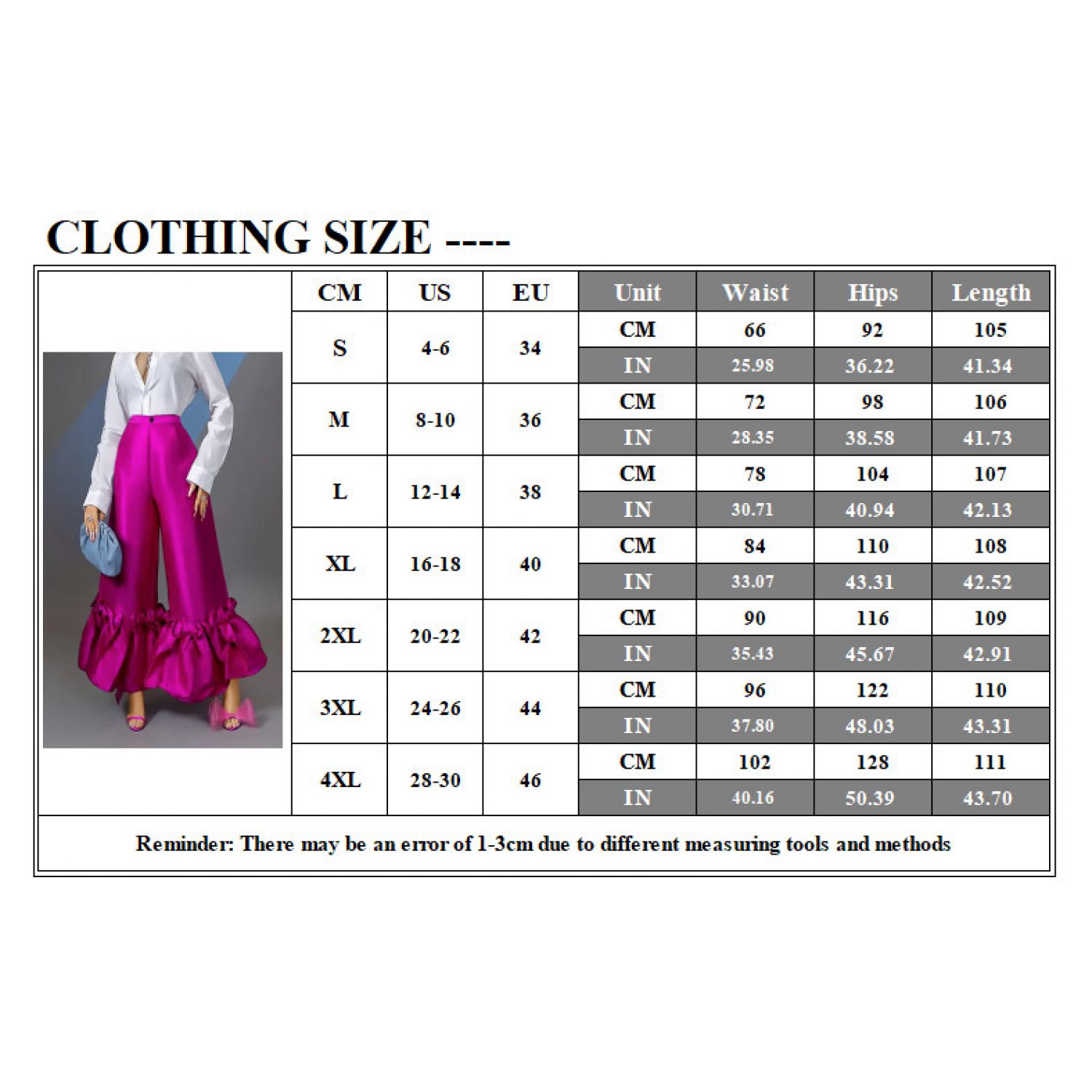 CLOTHING SIZE ----

| CM | US | EU | Unit | Waist | Hips | Length |
|---|---|---|---|---|---|---|
| S | 4-6 | 34 | CM | 66 | 92 | 105 |
| | | | IN | 25.98 | 36.22 | 41.34 |
| M | 8-10 | 36 | CM | 72 | 98 | 106 |
| | | | IN | 28.35 | 38.58 | 41.73 |
| L | 12-14 | 38 | CM | 78 | 104 | 107 |
| | | | IN | 30.71 | 40.94 | 42.13 |
| XL | 16-18 | 40 | CM | 84 | 110 | 108 |
| | | | IN | 33.07 | 43.31 | 42.52 |
| 2XL | 20-22 | 42 | CM | 90 | 116 | 109 |
| | | | IN | 35.43 | 45.67 | 42.91 |
| 3XL | 24-26 | 44 | CM | 96 | 122 | 110 |
| | | | IN | 37.80 | 48.03 | 43.31 |
| 4XL | 28-30 | 46 | CM | 102 | 128 | 111 |
| | | | IN | 40.16 | 50.39 | 43.70 |

Reminder: There may be an error of 1-3cm due to different measuring tools and methods